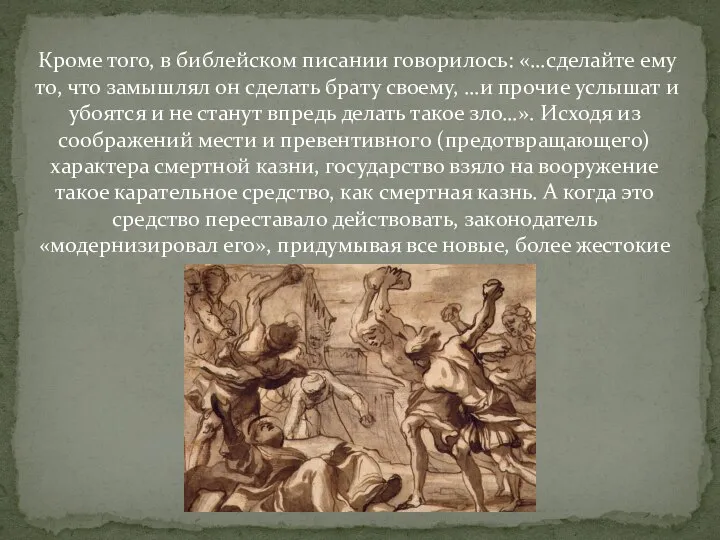 Кроме того, в библейском писании говорилось: «...сделайте ему то, что замышлял он сделать брату своему, ...и прочие услышат и убоятся и не станут впредь делать такое зло...». Исходя из соображений мести и превентивного (предотвращающего) характера смертной казни, государство взяло на вооружение такое карательное средство, как смертная казнь. А когда это средство переставало действовать, законодатель «модернизировал его», придумывая все новые, более жестокие